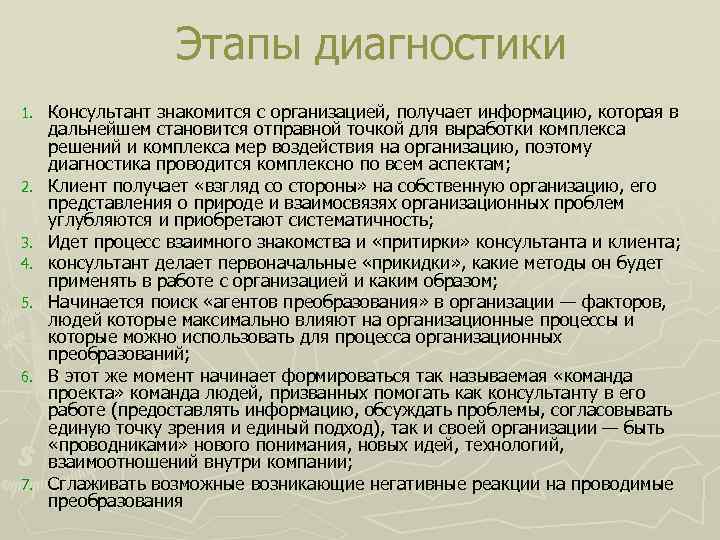 Этапы диагностики

1. Консультант знакомится с организацией, получает информацию, которая в дальнейшем становится отправной точкой для выработки комплекса решений и комплекса мер воздействия на организацию, поэтому диагностика проводится комплексно по всем аспектам;
2. Клиент получает «взгляд со стороны» на собственную организацию, его представления о природе и взаимосвязях организационных проблем углубляются и приобретают систематичность;
3. Идет процесс взаимного знакомства и «притирки» консультанта и клиента;
4. консультант делает первоначальные «прикидки», какие методы он будет применять в работе с организацией и каким образом;
5. Начинается поиск «агентов преобразования» в организации — факторов, людей которые максимально влияют на организационные процессы и которые можно использовать для процесса организационных преобразований;
6. В этот же момент начинает формироваться так называемая «команда проекта» команда людей, призванных помогать как консультанту в его работе (предоставлять информацию, обсуждать проблемы, согласовывать единую точку зрения и единый подход), так и своей организации — быть «проводниками» нового понимания, новых идей, технологий, взаимоотношений внутри компании;
7. Сглаживать возможные возникающие негативные реакции на проводимые преобразования